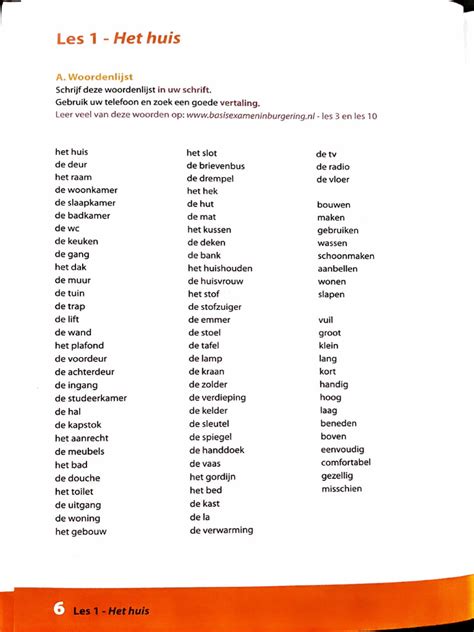 Les 1 - Het huis

A. Woordenlijst
Schrijf deze woordenlijst in uw schrift.
Gebruik uw telefoon en zoek een goede vertaling.
Leer veel van deze woorden op: www.basisexameninburgering.nl - les 3 en les 10

het huis
de deur
het raam
de woonkamer
de slaapkamer
de badkamer
de wc
de keuken
de gang
het dak
de muur
de tuin
de trap
de lift
de wand
het plafond
de voordeur
de achterdeur
de ingang
de studeerkamer
de hal
de kapstok
het aanrecht
de meubels
het bad
de douche
het toilet
de uitgang
de woning
het gebouw

het slot
de brievenbus
de drempel
het hek
de hut
de mat
het kussen
de deken
de bank
het huishouden
de huisvrouw
het stof
de stofzuiger
de emmer
de stoel
de tafel
de lamp
de kraan
de zolder
de verdieping
de kelder
de sleutel
de spiegel
de handdoek
de vaas
het gordijn
het bed
de kast
de la
de verwarming

de tv
de radio
de vloer

bouwen
maken
gebruiken
wassen
schoonmaken
aanbellen
wonen
slapen

vuil
groot
klein
lang
kort
handig
hoog
laag
beneden
boven
eenvoudig
comfortabel
gezellig
misschien

6 Les 1 - Het huis